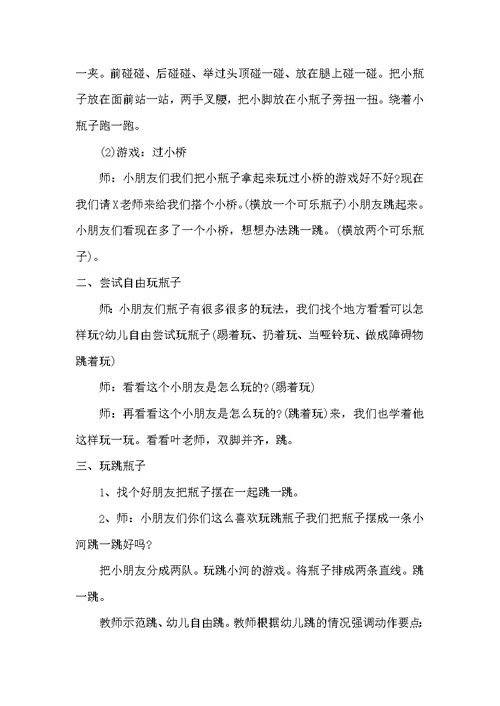 一夹。前碰碰、后碰碰、举过头顶碰一碰、放在腿上碰一碰。把小瓶子放在面前站一站，两手叉腰，把小脚放在小瓶子旁扭一扭。绕着小瓶子跑一跑。

(2)游戏：过小桥

师：小朋友们我们把小瓶子拿起来玩过小桥的游戏好不好?现在我们请X老师来给我们搭个小桥。(横放一个可乐瓶子)小朋友跳起来。小朋友们看现在多了一个小桥，想想办法跳一跳。(横放两个可乐瓶子)。

二、尝试自由玩瓶子

师：小朋友们瓶子有很多很多的玩法，我们找个地方看看可以怎样玩?幼儿自由尝试玩瓶子(踢着玩、扔着玩、当哑铃玩、做成障碍物跳着玩)

师：看看这个小朋友是怎么玩的?(踢着玩)

师：再看看这个小朋友是怎么玩的?(跳着玩)来，我们也学着他这样玩一玩。看看叶老师，双脚并齐，跳。

三、玩跳瓶子

1、找个好朋友把瓶子摆在一起跳一跳。

2、师：小朋友们你们这么喜欢玩跳瓶子我们把瓶子摆成一条小河跳一跳好吗?

把小朋友分成两队。玩跳小河的游戏。将瓶子排成两条直线。跳一跳。

教师示范跳、幼儿自由跳。教师根据幼儿跳的情况强调动作要点: